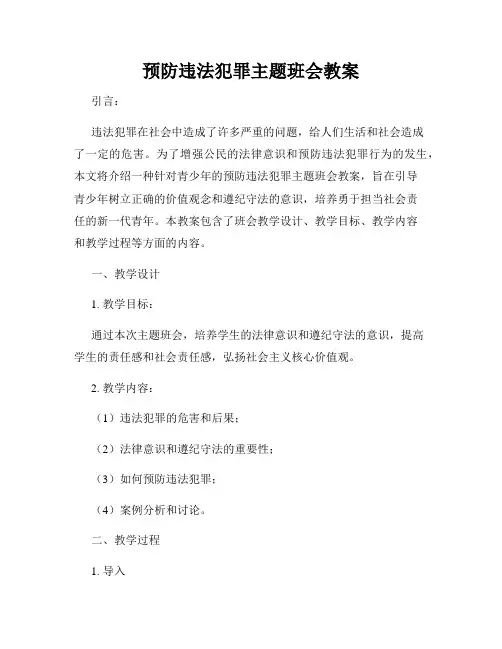 预防违法犯罪主题班会教案

引言：

违法犯罪在社会中造成了许多严重的问题，给人们生活和社会造成了一定的危害。为了增强公民的法律意识和预防违法犯罪行为的发生，本文将介绍一种针对青少年的预防违法犯罪主题班会教案，旨在引导青少年树立正确的价值观念和遵纪守法的意识，培养勇于担当社会责任的新一代青年。本教案包含了班会教学设计、教学目标、教学内容和教学过程等方面的内容。

一、教学设计

1. 教学目标：

通过本次主题班会，培养学生的法律意识和遵纪守法的意识，提高学生的责任感和社会责任感，弘扬社会主义核心价值观。

2. 教学内容：

（1）违法犯罪的危害和后果；

（2）法律意识和遵纪守法的重要性；

（3）如何预防违法犯罪；

（4）案例分析和讨论。

二、教学过程

1. 导入